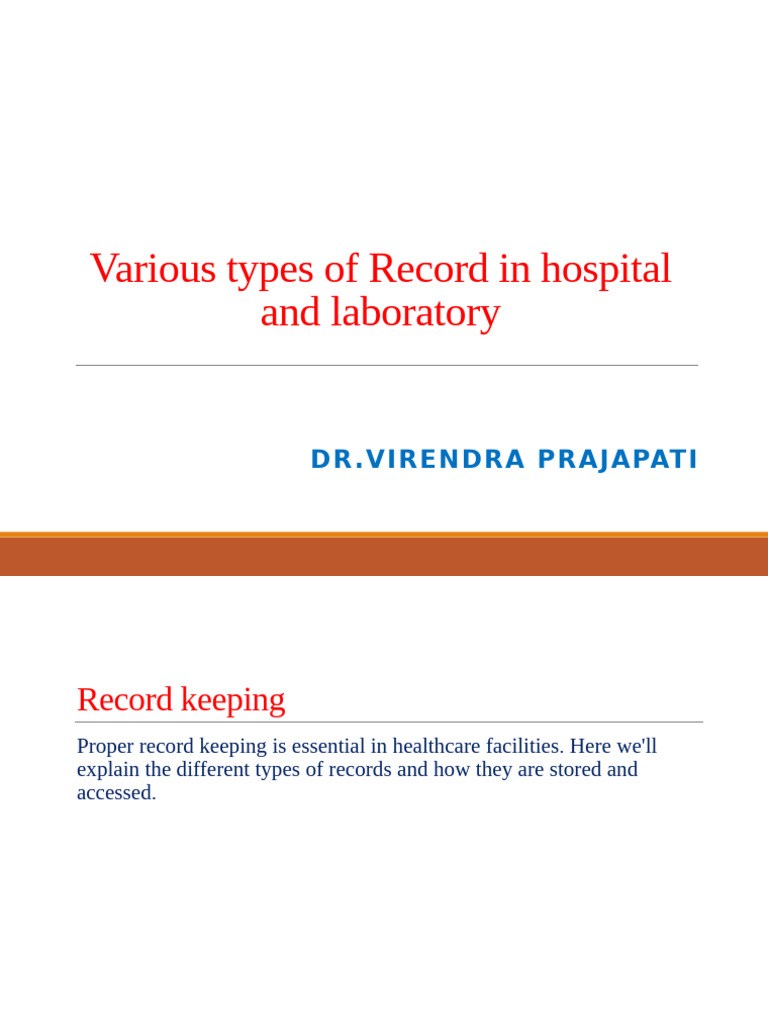 Various types of Record in hospital and laboratory

DR.VIRENDRA PRAJAPATI

Record keeping

Proper record keeping is essential in healthcare facilities. Here we'll explain the different types of records and how they are stored and accessed.